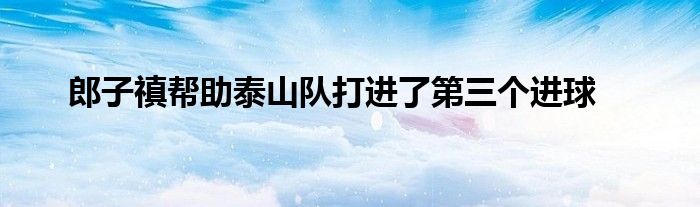 郎子禛帮助泰山队打进了第三个进球